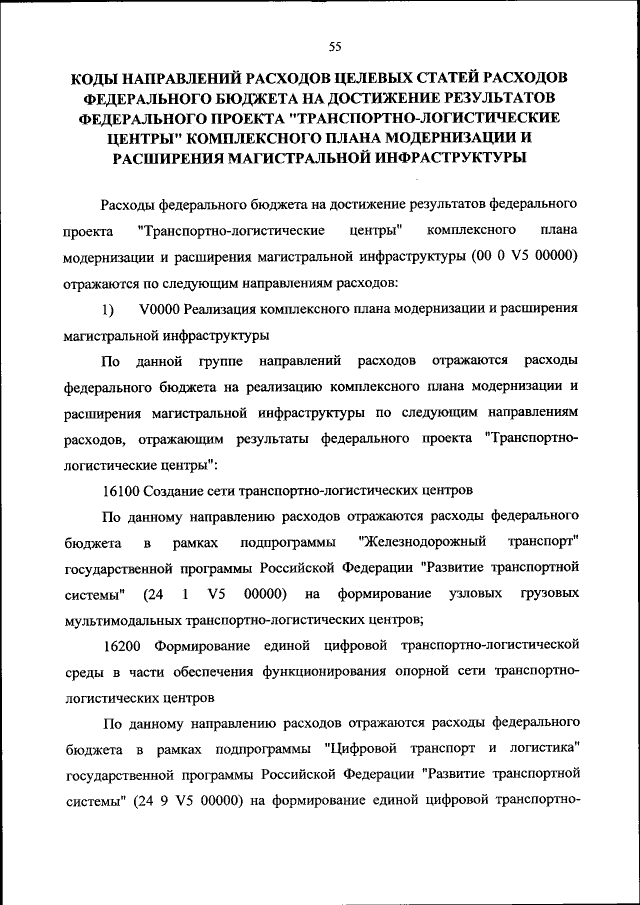 55

КОДЫ НАПРАВЛЕНИЙ РАСХОДОВ ЦЕЛЕВЫХ СТАТЕЙ РАСХОДОВ ФЕДЕРАЛЬНОГО БЮДЖЕТА НА ДОСТИЖЕНИЕ РЕЗУЛЬТАТОВ ФЕДЕРАЛЬНОГО ПРОЕКТА "ТРАНСПОРТНО-ЛОГИСТИЧЕСКИЕ ЦЕНТРЫ" КОМПЛЕКСНОГО ПЛАНА МОДЕРНИЗАЦИИ И РАСШИРЕНИЯ МАГИСТРАЛЬНОЙ ИНФРАСТРУКТУРЫ

Расходы федерального бюджета на достижение результатов федерального проекта "Транспортно-логистические центры" комплексного плана модернизации и расширения магистральной инфраструктуры (00 0 V5 00000) отражаются по следующим направлениям расходов:

1) V0000 Реализация комплексного плана модернизации и расширения магистральной инфраструктуры

По данной группе направлений расходов отражаются расходы федерального бюджета на реализацию комплексного плана модернизации и расширения магистральной инфраструктуры по следующим направлениям расходов, отражающим результаты федерального проекта "Транспортно-логистические центры":

16100 Создание сети транспортно-логистических центров

По данному направлению расходов отражаются расходы федерального бюджета в рамках подпрограммы "Железнодорожный транспорт" государственной программы Российской Федерации "Развитие транспортной системы" (24 1 V5 00000) на формирование узловых грузовых мультимодальных транспортно-логистических центров;

16200 Формирование единой цифровой транспортно-логистической среды в части обеспечения функционирования опорной сети транспортно-логистических центров

По данному направлению расходов отражаются расходы федерального бюджета в рамках подпрограммы "Цифровой транспорт и логистика" государственной программы Российской Федерации "Развитие транспортной системы" (24 9 V5 00000) на формирование единой цифровой транспортно-